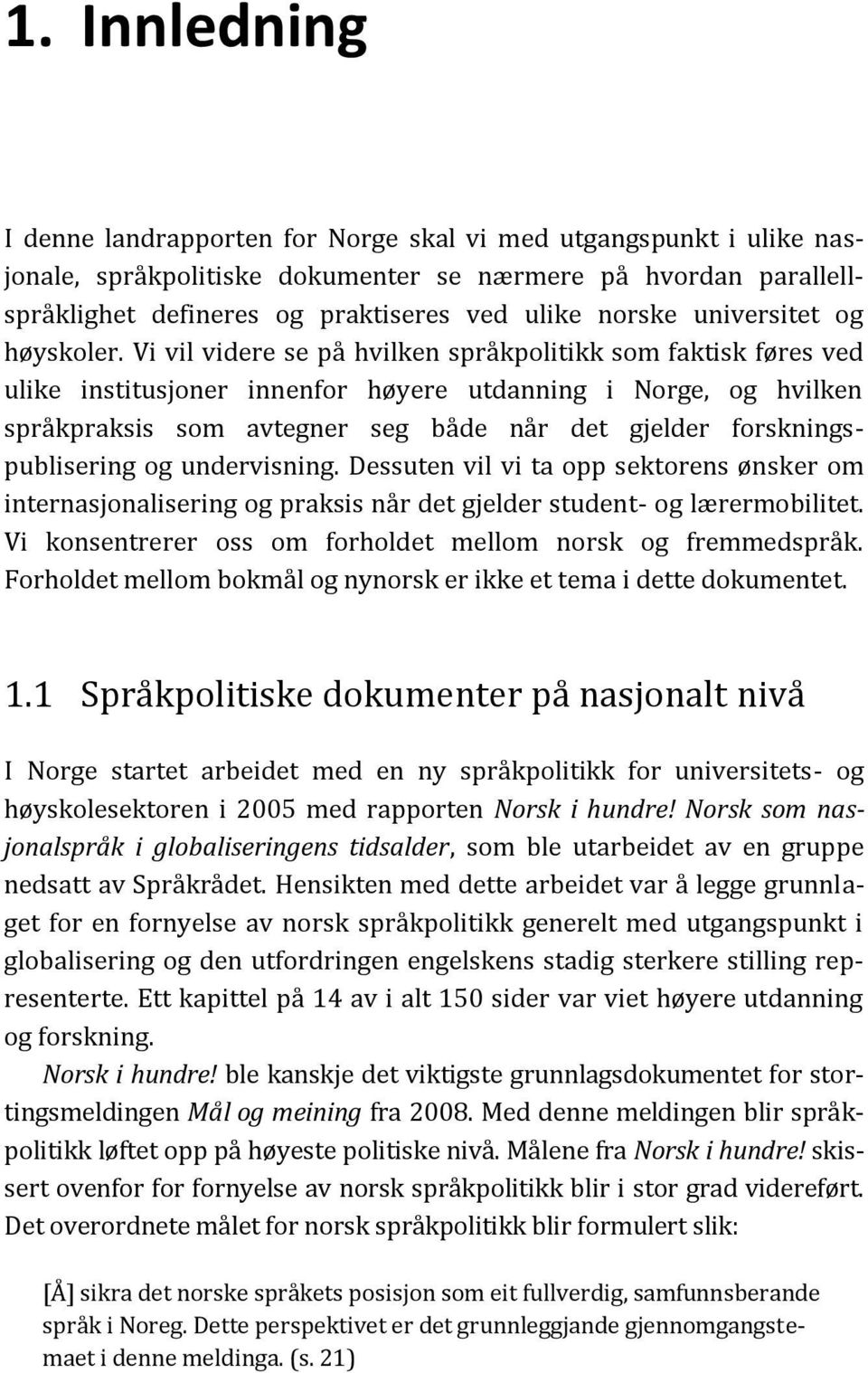 1. Innledning

I denne landrapporten for Norge skal vi med utgangspunkt i ulike nasjonale, språkpolitiske dokumenter se nærmere på hvordan parallellspråklighet defineres og praktiseres ved ulike norske universitet og høyskoler. Vi vil videre se på hvilken språkpolitikk som faktisk føres ved ulike institusjoner innenfor høyere utdanning i Norge, og hvilken språkpraksis som avtegner seg både når det gjelder forskningspublisering og undervisning. Dessuten vil vi ta opp sektorens ønsker om internasjonalisering og praksis når det gjelder student- og lærermobilitet. Vi konsentrerer oss om forholdet mellom norsk og fremmedspråk. Forholdet mellom bokmål og nynorsk er ikke et tema i dette dokumentet.

1.1 Språkpolitiske dokumenter på nasjonalt nivå

I Norge startet arbeidet med en ny språkpolitikk for universitets- og høyskolesektoren i 2005 med rapporten Norsk i hundre! Norsk som nasjonalspråk i globaliseringens tidsalder, som ble utarbeidet av en gruppe nedsatt av Språkrådet. Hensikten med dette arbeidet var å legge grunnlaget for en fornyelse av norsk språkpolitikk generelt med utgangspunkt i globalisering og den utfordringen engelskens stadig sterkere stilling representerte. Ett kapittel på 14 av i alt 150 sider var viet høyere utdanning og forskning.

Norsk i hundre! ble kanskje det viktigste grunnlagsdokumentet for stortingsmeldingen Mål og meining fra 2008. Med denne meldingen blir språkpolitikk løftet opp på høyeste politiske nivå. Målene fra Norsk i hundre! skissert ovenfor for fornyelse av norsk språkpolitikk blir i stor grad videreført. Det overordnete målet for norsk språkpolitikk blir formulert slik:

[Å] sikra det norske språkets posisjon som eit fullverdig, samfunnsberande språk i Noreg. Dette perspektivet er det grunnleggjande gjennomgangstemaet i denne meldinga. (s. 21)